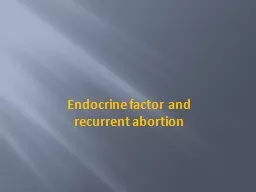 Endocrine factor and recurrent abortion